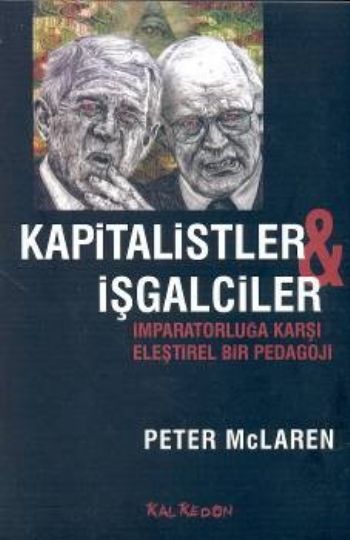 KAPİTALİSTLER & İŞGALCİLER

IMPARATORLUGA KARŞI ELEŞTIREL BIR PEDAGOJI

PETER McLAREN

KALKEDON